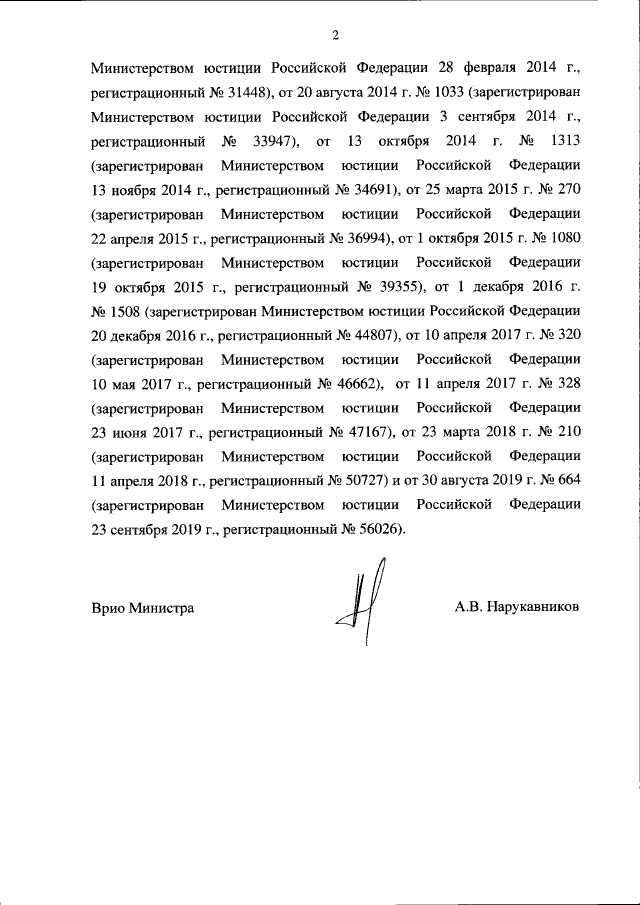 2

Министерством юстиции Российской Федерации 28 февраля 2014 г., регистрационный № 31448), от 20 августа 2014 г. № 1033 (зарегистрирован Министерством юстиции Российской Федерации 3 сентября 2014 г., регистрационный № 33947), от 13 октября 2014 г. № 1313 (зарегистрирован Министерством юстиции Российской Федерации 13 ноября 2014 г., регистрационный № 34691), от 25 марта 2015 г. № 270 (зарегистрирован Министерством юстиции Российской Федерации 22 апреля 2015 г., регистрационный № 36994), от 1 октября 2015 г. № 1080 (зарегистрирован Министерством юстиции Российской Федерации 19 октября 2015 г., регистрационный № 39355), от 1 декабря 2016 г. № 1508 (зарегистрирован Министерством юстиции Российской Федерации 20 декабря 2016 г., регистрационный № 44807), от 10 апреля 2017 г. № 320 (зарегистрирован Министерством юстиции Российской Федерации 10 мая 2017 г., регистрационный № 46662), от 11 апреля 2017 г. № 328 (зарегистрирован Министерством юстиции Российской Федерации 23 июня 2017 г., регистрационный № 47167), от 23 марта 2018 г. № 210 (зарегистрирован Министерством юстиции Российской Федерации 11 апреля 2018 г., регистрационный № 50727) и от 30 августа 2019 г. № 664 (зарегистрирован Министерством юстиции Российской Федерации 23 сентября 2019 г., регистрационный № 56026).

Врио Министра

А.В. Нарукавников